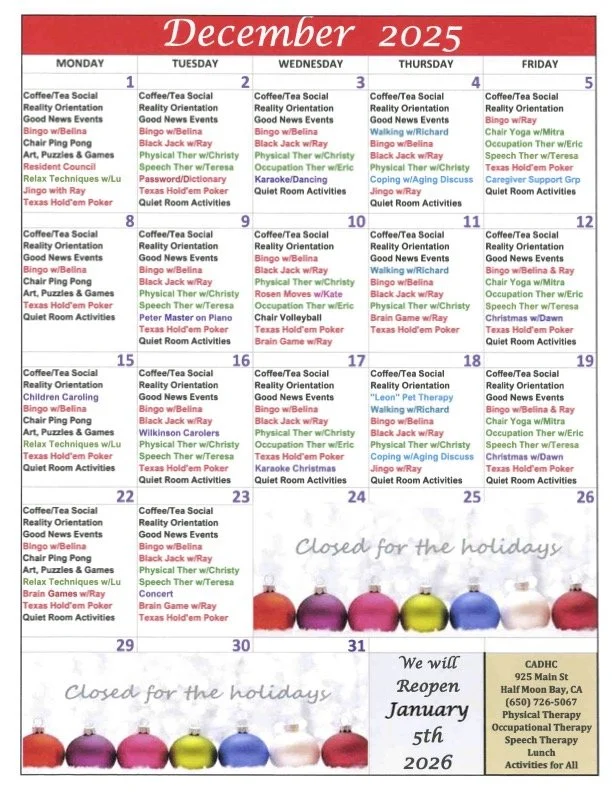 December 2025

| MONDAY | TUESDAY | WEDNESDAY | THURSDAY | FRIDAY |
|---|---|---|---|---|
| 1 Coffee/Tea Social Reality Orientation Good News Events Bingo w/Belina Chair Ping Pong Art, Puzzles & Games Resident Council Relax Techniques w/Lu Jingo with Ray Texas Hold'em Poker | 2 Coffee/Tea Social Reality Orientation Good News Events Bingo w/Belina Black Jack w/Ray Physical Ther w/Christy Speech Ther w/Teresa Password/Dictionary Texas Hold'em Poker Quiet Room Activities | 3 Coffee/Tea Social Reality Orientation Good News Events Bingo w/Belina Black Jack w/Ray Physical Ther w/Christy Occupation Ther w/Eric Karaoke/Dancing Quiet Room Activities | 4 Coffee/Tea Social Reality Orientation Good News Events Walking w/Richard Bingo w/Belina Black Jack w/Ray Physical Ther w/Christy Coping w/Aging Discuss Jingo w/Ray Quiet Room Activities | 5 Coffee/Tea Social Reality Orientation Bingo w/Ray Chair Yoga w/Mitra Occupation Ther w/Eric Speech Ther w/Teresa Texas Hold'em Poker Caregiver Support Grp Quiet Room Activities |
| 8 Coffee/Tea Social Reality Orientation Good News Events Bingo w/Belina Chair Ping Pong Art, Puzzles & Games Texas Hold'em Poker Quiet Room Activities | 9 Coffee/Tea Social Reality Orientation Good News Events Bingo w/Belina Black Jack w/Ray Physical Ther w/Christy Speech Ther w/Teresa Peter Master on Piano Texas Hold'em Poker Quiet Room Activities | 10 Coffee/Tea Social Reality Orientation Bingo w/Belina Black Jack w/Ray Physical Ther w/Christy Rosen Moves w/Kate Occupation Ther w/Eric Chair Volleyball Texas Hold'em Poker Brain Game w/Ray | 11 Coffee/Tea Social Reality Orientation Good News Events Walking w/Richard Bingo w/Belina Black Jack w/Ray Physical Ther w/Christy Brain Game w/Ray Texas Hold'em Poker | 12 Coffee/Tea Social Reality Orientation Good News Events Bingo w/Belina & Ray Chair Yoga w/Mitra Occupation Ther w/Eric Speech Ther w/Teresa Christmas w/Dawn Texas Hold'em Poker Quiet Room Activities |
| 15 Coffee/Tea Social Reality Orientation Children Caroling Bingo w/Belina Chair Ping Pong Art, Puzzles & Games Relax Techniques w/Lu Texas Hold'em Poker Quiet Room Activities | 16 Coffee/Tea Social Reality Orientation Good News Events Bingo w/Belina Black Jack w/Ray Wilkinson Carolers Physical Ther w/Christy Speech Ther w/Teresa Texas Hold'em Poker Quiet Room Activities | 17 Coffee/Tea Social Reality Orientation Good News Events Bingo w/Belina Black Jack w/Ray Physical Ther w/Christy Occupation Ther w/Eric Texas Hold'em Poker Karaoke Christmas Quiet Room Activities | 18 Coffee/Tea Social Reality Orientation "Leon" Pet Therapy Walking w/Richard Bingo w/Belina Black Jack w/Ray Physical Ther w/Christy Coping w/Aging Discuss Jingo w/Ray Quiet Room Activities | 19 Coffee/Tea Social Reality Orientation Good News Events Bingo w/Belina & Ray Chair Yoga w/Mitra Occupation Ther w/Eric Speech Ther w/Teresa Christmas w/Dawn Texas Hold'em Poker Quiet Room Activities |
| 22 Coffee/Tea Social Reality Orientation Good News Events Bingo w/Belina Chair Ping Pong Art, Puzzles & Games Relax Techniques w/Lu Brain Games w/Ray Texas Hold'em Poker Quiet Room Activities | 23 Coffee/Tea Social Reality Orientation Good News Events Bingo w/Belina Black Jack w/Ray Physical Ther w/Christy Speech Ther w/Teresa Concert Brain Game w/Ray Texas Hold'em Poker | 24 Closed for the holidays | 25 | 26 |
| 29 Closed for the holidays | 30 | 31 | We will Reopen January 5th 2026 | CADHC 925 Main St Half Moon Bay, CA (650) 726-5067 Physical Therapy Occupational Therapy Speech Therapy Lunch Activities for All |